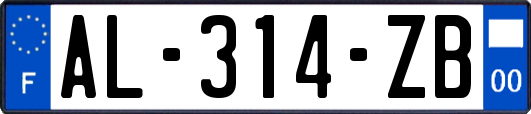 F

AL-314-ZB

00